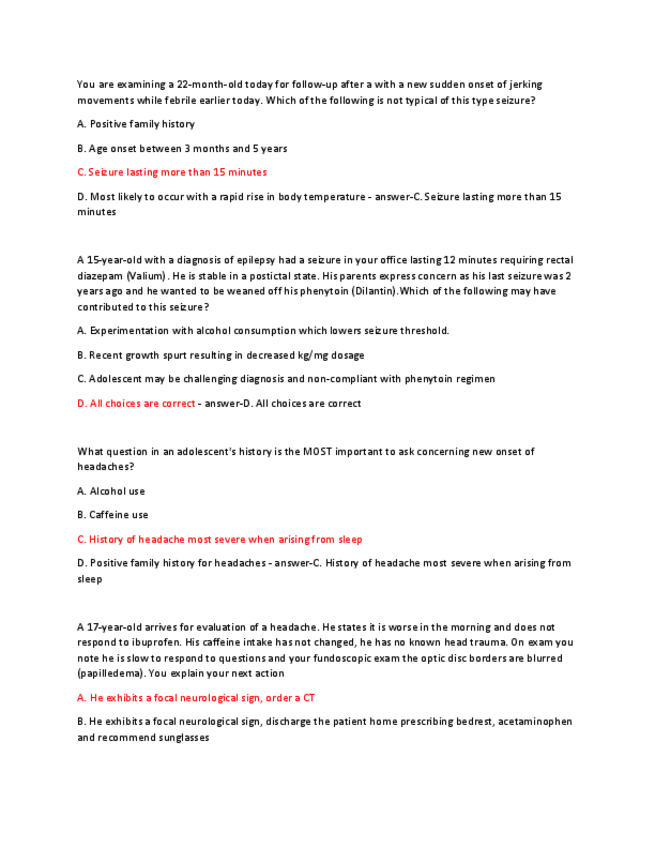 You are examining a 22-month-old today for follow-up after a with a new sudden onset of jerking movements while febrile earlier today. Which of the following is not typical of this type seizure?

A. Positive family history

B. Age onset between 3 months and 5 years

C. Seizure lasting more than 15 minutes

D. Most likely to occur with a rapid rise in body temperature - answer-C. Seizure lasting more than 15 minutes

A 15-year-old with a diagnosis of epilepsy had a seizure in your office lasting 12 minutes requiring rectal diazepam (Valium). He is stable in a postictal state. His parents express concern as his last seizure was 2 years ago and he wanted to be weaned off his phenytoin (Dilantin).Which of the following may have contributed to this seizure?

A. Experimentation with alcohol consumption which lowers seizure threshold.

B. Recent growth spurt resulting in decreased kg/mg dosage

C. Adolescent may be challenging diagnosis and non-compliant with phenytoin regimen

D. All choices are correct - answer-D. All choices are correct

What question in an adolescent's history is the MOST important to ask concerning new onset of headaches?

A. Alcohol use

B. Caffeine use

C. History of headache most severe when arising from sleep

D. Positive family history for headaches - answer-C. History of headache most severe when arising from sleep

A 17-year-old arrives for evaluation of a headache. He states it is worse in the morning and does not respond to ibuprofen. His caffeine intake has not changed, he has no known head trauma. On exam you note he is slow to respond to questions and your fundoscopic exam the optic disc borders are blurred (papilledema). You explain your next action

A. He exhibits a focal neurological sign, order a CT

B. He exhibits a focal neurological sign, discharge the patient home prescribing bedrest, acetaminophen and recommend sunglasses